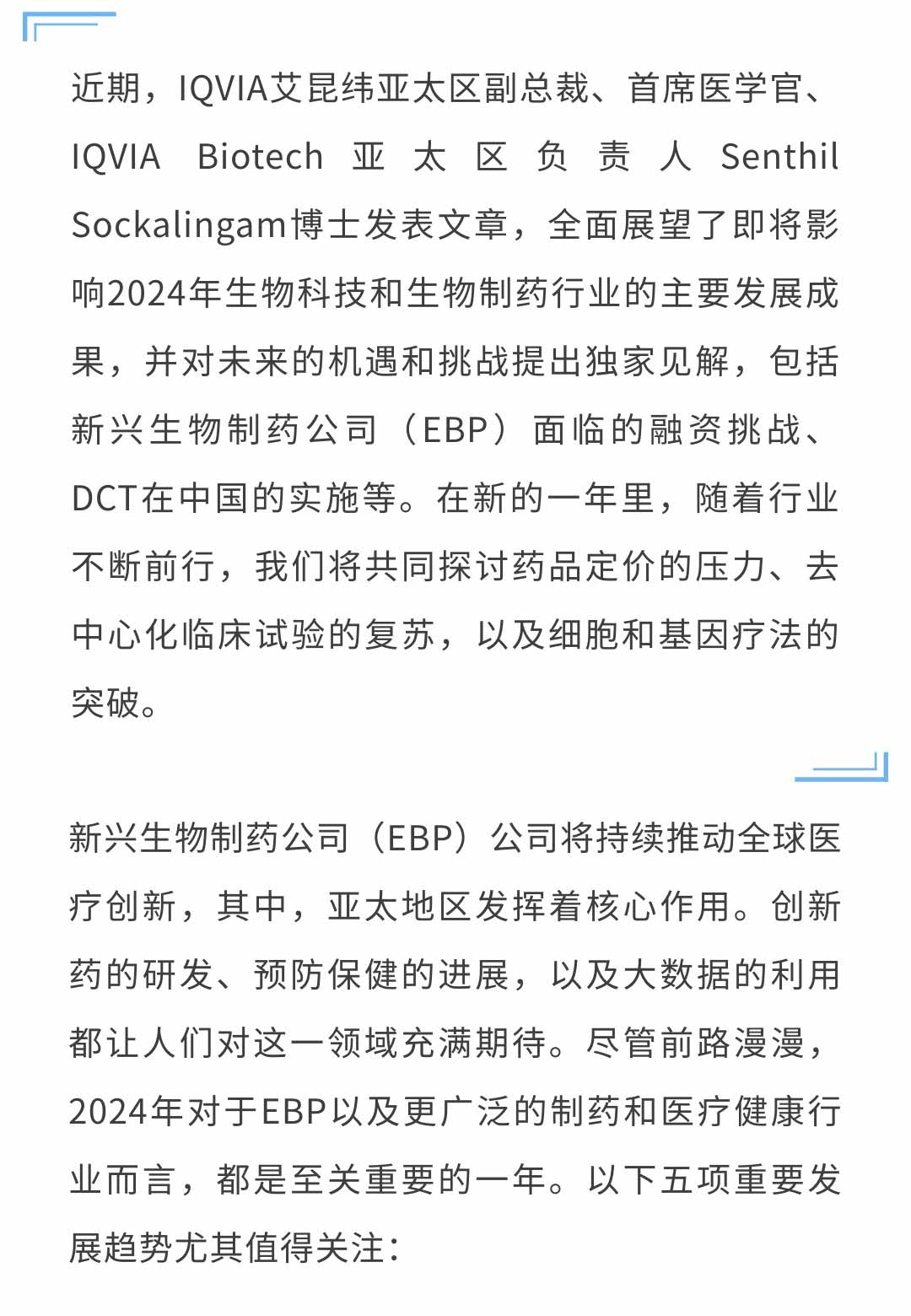 近期，IQVIA艾昆纬亚太区副总裁、首席医学官、IQVIA Biotech 亚太区负责人 Senthil Sockalingam博士发表文章，全面展望了即将影响2024年生物科技和生物制药行业的主要发展成果，并对未来的机遇和挑战提出独家见解，包括新兴生物制药公司（EBP）面临的融资挑战、DCT在中国的实施等。在新的一年里，随着行业不断前行，我们将共同探讨药品定价的压力、去中心化临床试验的复苏，以及细胞和基因疗法的突破。

新兴生物制药公司（EBP）公司将持续推动全球医疗创新，其中，亚太地区发挥着核心作用。创新药的研发、预防保健的进展，以及大数据的利用都让人们对这一领域充满期待。尽管前路漫漫，2024年对于EBP以及更广泛的制药和医疗健康行业而言，都是至关重要的一年。以下五项重要发展趋势尤其值得关注：